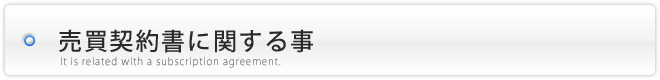 売買契約書に関する事
It is related with a subscription agreement.